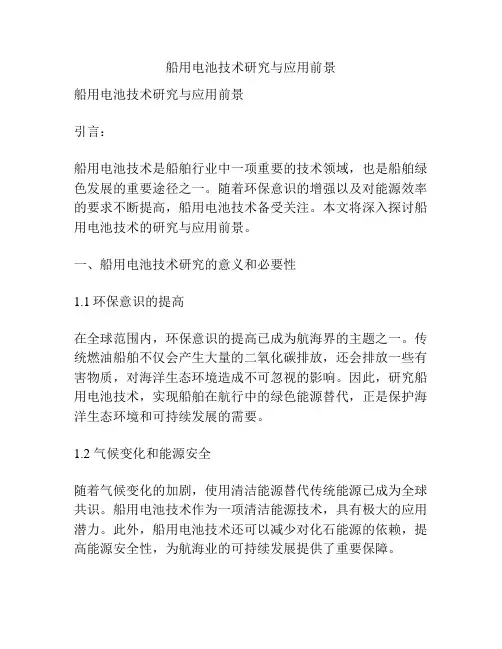 船用电池技术研究与应用前景

船用电池技术研究与应用前景

引言：

船用电池技术是船舶行业中一项重要的技术领域，也是船舶绿色发展的重要途径之一。随着环保意识的增强以及对能源效率的要求不断提高，船用电池技术备受关注。本文将深入探讨船用电池技术的研究与应用前景。

一、船用电池技术研究的意义和必要性

1.1 环保意识的提高

在全球范围内，环保意识的提高已成为航海界的主题之一。传统燃油船舶不仅会产生大量的二氧化碳排放，还会排放一些有害物质，对海洋生态环境造成不可忽视的影响。因此，研究船用电池技术，实现船舶在航行中的绿色能源替代，正是保护海洋生态环境和可持续发展的需要。

1.2 气候变化和能源安全

随着气候变化的加剧，使用清洁能源替代传统能源已成为全球共识。船用电池技术作为一项清洁能源技术，具有极大的应用潜力。此外，船用电池技术还可以减少对化石能源的依赖，提高能源安全性，为航海业的可持续发展提供了重要保障。